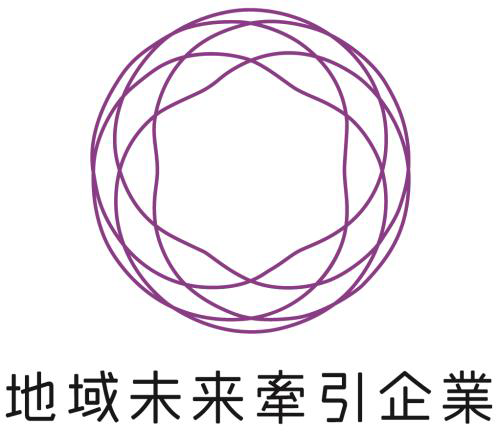 地域未来牽引企業